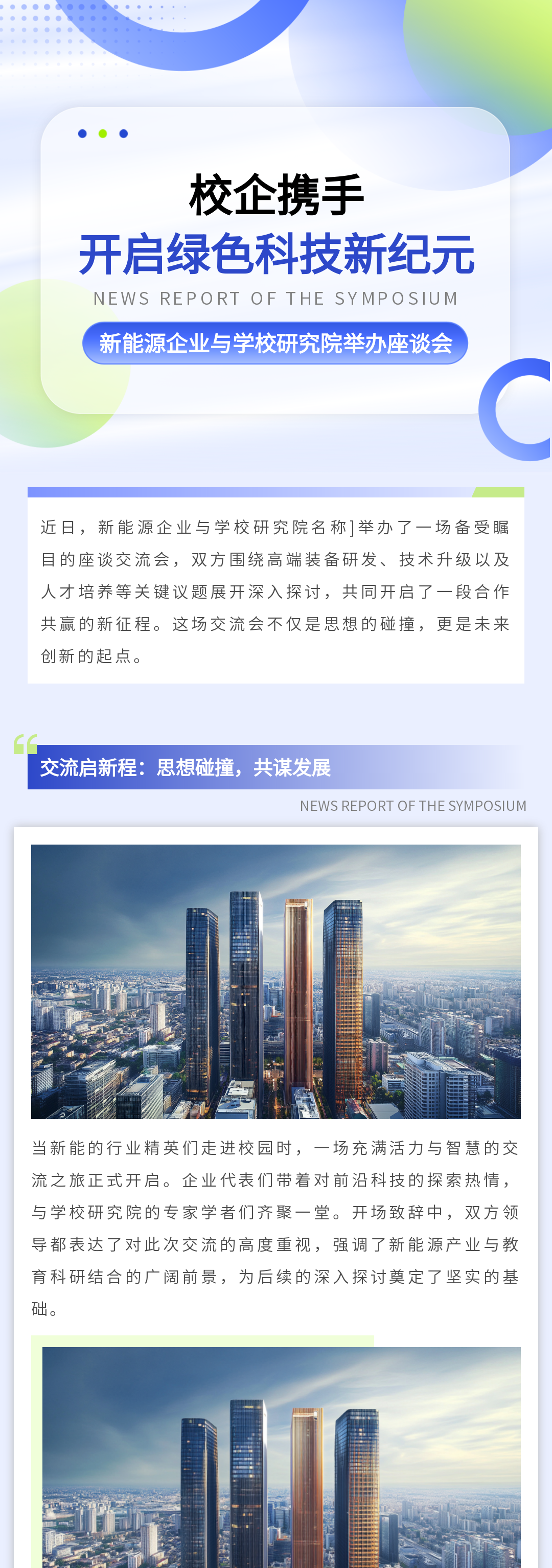 校企携手

开启绿色科技新纪元

NEWS REPORT OF THE SYMPOSIUM

新能源企业与学校研究院举办座谈会

近日，新能源企业与学校研究院名称]举办了一场备受瞩目的座谈交流会，双方围绕高端装备研发、技术升级以及人才培养等关键议题展开深入探讨，共同开启了一段合作共赢的新征程。这场交流会不仅是思想的碰撞，更是未来创新的起点。

交流启新程：思想碰撞，共谋发展

NEWS REPORT OF THE SYMPOSIUM

当新能的行业精英们走进校园时，一场充满活力与智慧的交流之旅正式开启。企业代表们带着对前沿科技的探索热情，与学校研究院的专家学者们齐聚一堂。开场致辞中，双方领导都表达了对此次交流的高度重视，强调了新能源产业与教育科研结合的广阔前景，为后续的深入探讨奠定了坚实的基础。